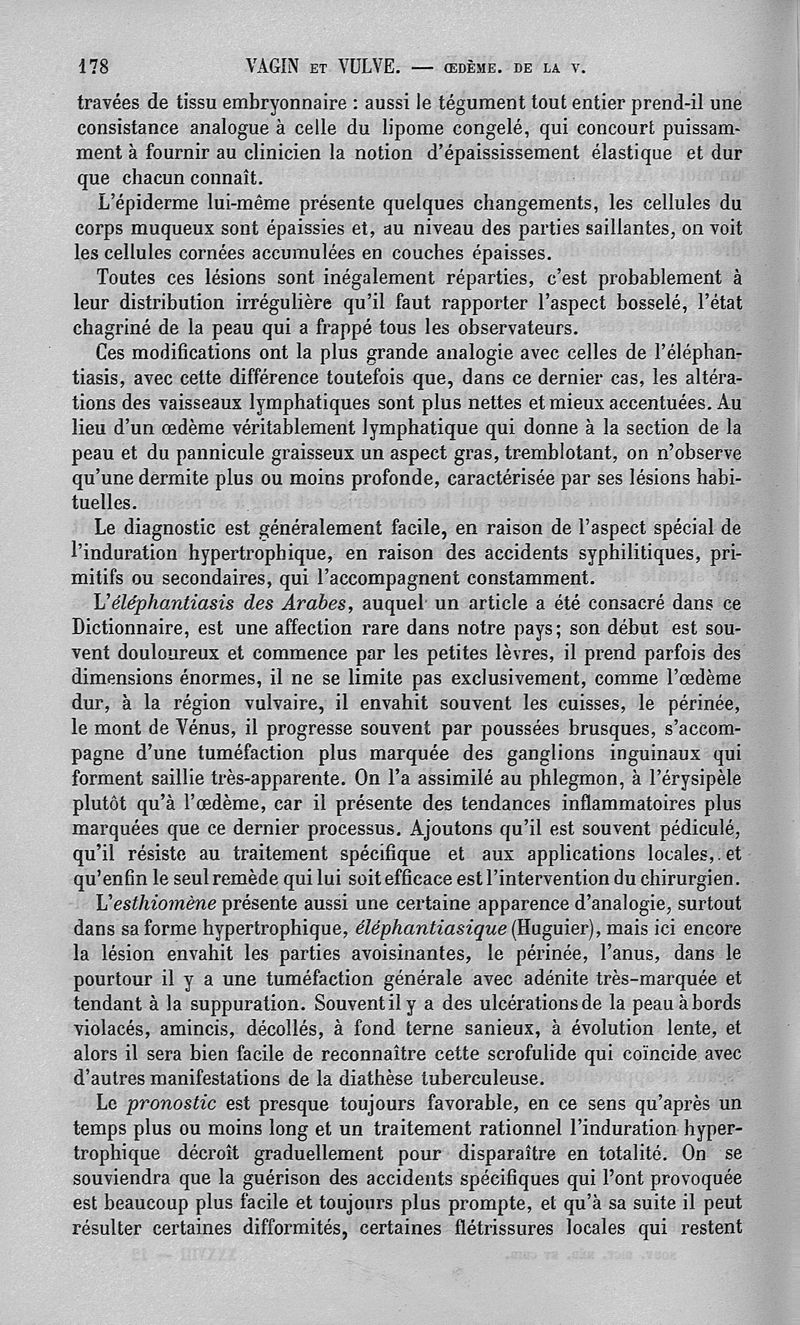 178 VAGIN ET VULVE. — ŒDÈME. DE LA V.

travées de tissu embryonnaire : aussi le tégument tout entier prend-il une consistance analogue à celle du lipome congelé, qui concourt puissamment à fournir au clinicien la notion d'épaississement élastique et dur que chacun connaît.

L'épiderme lui-même présente quelques changements, les cellules du corps muqueux sont épaissies et, au niveau des parties saillantes, on voit les cellules cornées accumulées en couches épaisses.

Toutes ces lésions sont inégalement réparties, c'est probablement à leur distribution irrégulière qu'il faut rapporter l'aspect bosselé, l'état chagriné de la peau qui a frappé tous les observateurs.

Ces modifications ont la plus grande analogie avec celles de l'éléphantiasis, avec cette différence toutefois que, dans ce dernier cas, les altérations des vaisseaux lymphatiques sont plus nettes et mieux accentuées. Au lieu d'un œdème véritablement lymphatique qui donne à la section de la peau et du pannicule graisseux un aspect gras, tremblotant, on n'observe qu'une dermite plus ou moins profonde, caractérisée par ses lésions habituelles.

Le diagnostic est généralement facile, en raison de l'aspect spécial de l'induration hypertrophique, en raison des accidents syphilitiques, primitifs ou secondaires, qui l'accompagnent constamment.

L'éléphantiasis des Arabes, auquel un article a été consacré dans ce Dictionnaire, est une affection rare dans notre pays; son début est souvent douloureux et commence par les petites lèvres, il prend parfois des dimensions énormes, il ne se limite pas exclusivement, comme l'œdème dur, à la région vulvaire, il envahit souvent les cuisses, le périnée, le mont de Vénus, il progresse souvent par poussées brusques, s'accompagne d'une tuméfaction plus marquée des ganglions inguinaux qui forment saillie très-apparente. On l'a assimilé au phlegmon, à l'érysipèle plutôt qu'à l'œdème, car il présente des tendances inflammatoires plus marquées que ce dernier processus. Ajoutons qu'il est souvent pédiculé, qu'il résiste au traitement spécifique et aux applications locales, et qu'enfin le seul remède qui lui soit efficace est l'intervention du chirurgien.

L'esthiomène présente aussi une certaine apparence d'analogie, surtout dans sa forme hypertrophique, éléphantiasique (Huguier), mais ici encore la lésion envahit les parties avoisinantes, le périnée, l'anus, dans le pourtour il y a une tuméfaction générale avec adénite très-marquée et tendant à la suppuration. Souvent il y a des ulcérations de la peau à bords violacés, amincis, décollés, à fond terne sanieux, à évolution lente, et alors il sera bien facile de reconnaître cette scrofulide qui coïncide avec d'autres manifestations de la diathèse tuberculeuse.

Le pronostic est presque toujours favorable, en ce sens qu'après un temps plus ou moins long et un traitement rationnel l'induration hypertrophique décroît graduellement pour disparaître en totalité. On se souviendra que la guérison des accidents spécifiques qui l'ont provoquée est beaucoup plus facile et toujours plus prompte, et qu'à sa suite il peut résulter certaines difformités, certaines flétrissures locales qui restent